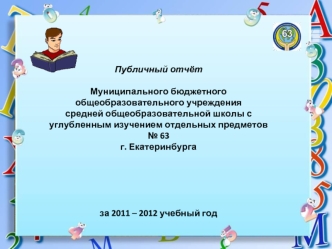 63

Публичный отчёт

Муниципального бюджетного общеобразовательного учреждения средней общеобразовательной школы с углубленным изучением отдельных предметов № 63 г. Екатеринбурга

за 2011 – 2012 учебный год